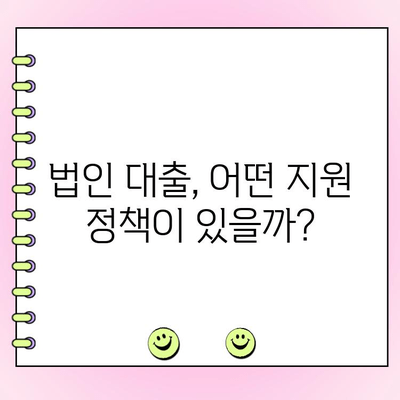 법인 대출, 어떤 지원 정책이 있을까?